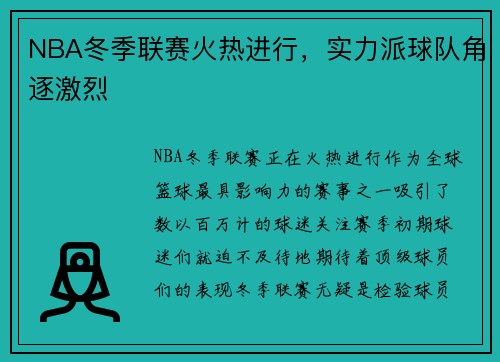 NBA冬季联赛火热进行，实力派球队角逐激烈

NBA冬季联赛正在火热进行作为全球篮球最具影响力的赛事之一吸引了数以百万计的球迷关注赛季初期球迷们就迫不及待地期待着顶级球员们的表现冬季联赛无疑是检验球员